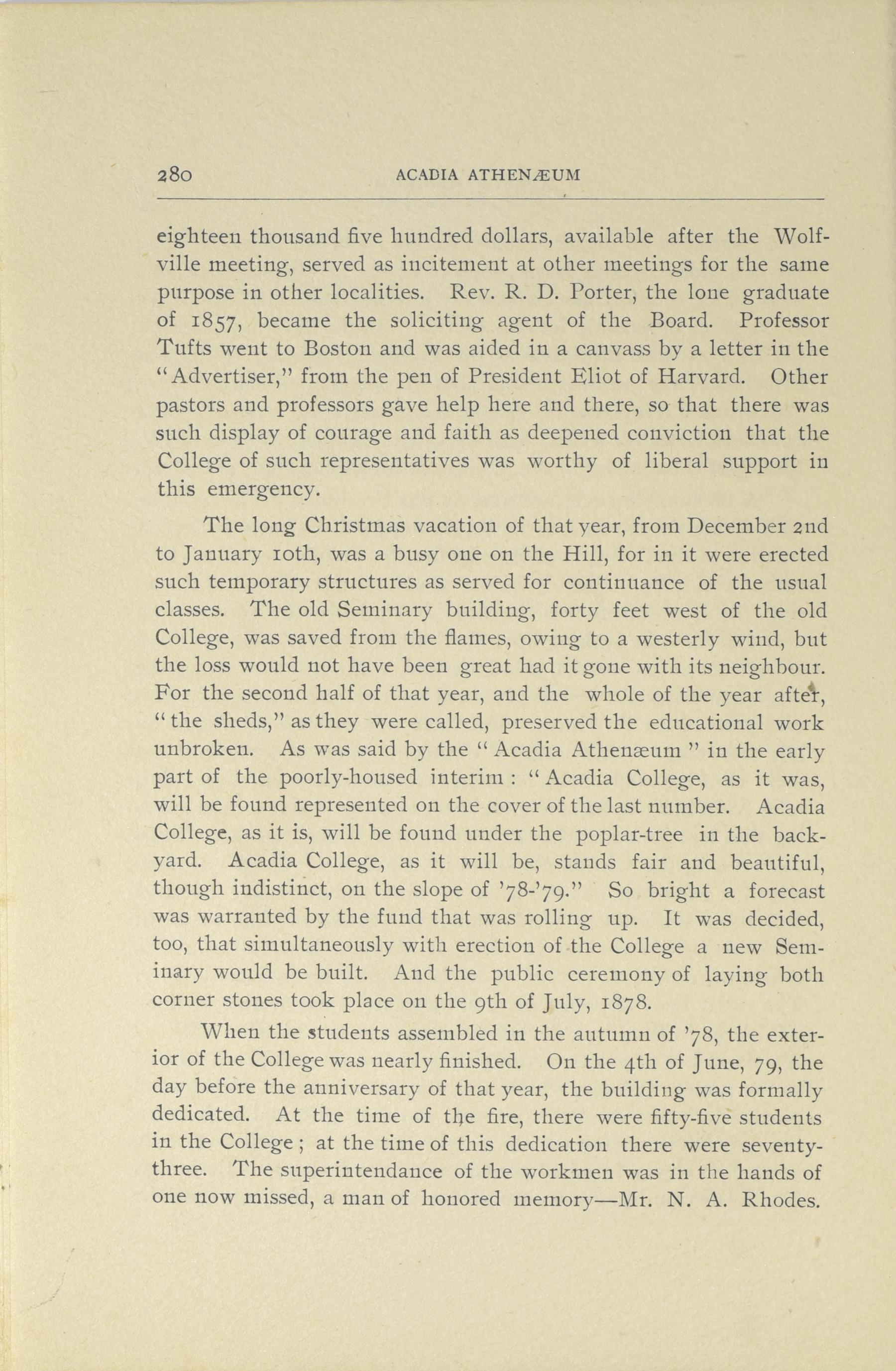 280 ACADIA ATHENÆUM

eighteen thousand five hundred dollars, available after the Wolfville meeting, served as incitement at other meetings for the same purpose in other localities. Rev. R. D. Porter, the lone graduate of 1857, became the soliciting agent of the Board. Professor Tufts went to Boston and was aided in a canvass by a letter in the "Advertiser," from the pen of President Eliot of Harvard. Other pastors and professors gave help here and there, so that there was such display of courage and faith as deepened conviction that the College of such representatives was worthy of liberal support in this emergency.

The long Christmas vacation of that year, from December 2nd to January 10th, was a busy one on the Hill, for in it were erected such temporary structures as served for continuance of the usual classes. The old Seminary building, forty feet west of the old College, was saved from the flames, owing to a westerly wind, but the loss would not have been great had it gone with its neighbour. For the second half of that year, and the whole of the year after, "the sheds," as they were called, preserved the educational work unbroken. As was said by the "Acadia Athenæum" in the early part of the poorly-housed interim: "Acadia College, as it was, will be found represented on the cover of the last number. Acadia College, as it is, will be found under the poplar-tree in the backyard. Acadia College, as it will be, stands fair and beautiful, though indistinct, on the slope of '78-'79." So bright a forecast was warranted by the fund that was rolling up. It was decided, too, that simultaneously with erection of the College a new Seminary would be built. And the public ceremony of laying both corner stones took place on the 9th of July, 1878.

When the students assembled in the autumn of '78, the exterior of the College was nearly finished. On the 4th of June, 79, the day before the anniversary of that year, the building was formally dedicated. At the time of the fire, there were fifty-five students in the College; at the time of this dedication there were seventy-three. The superintendance of the workmen was in the hands of one now missed, a man of honored memory—Mr. N. A. Rhodes.